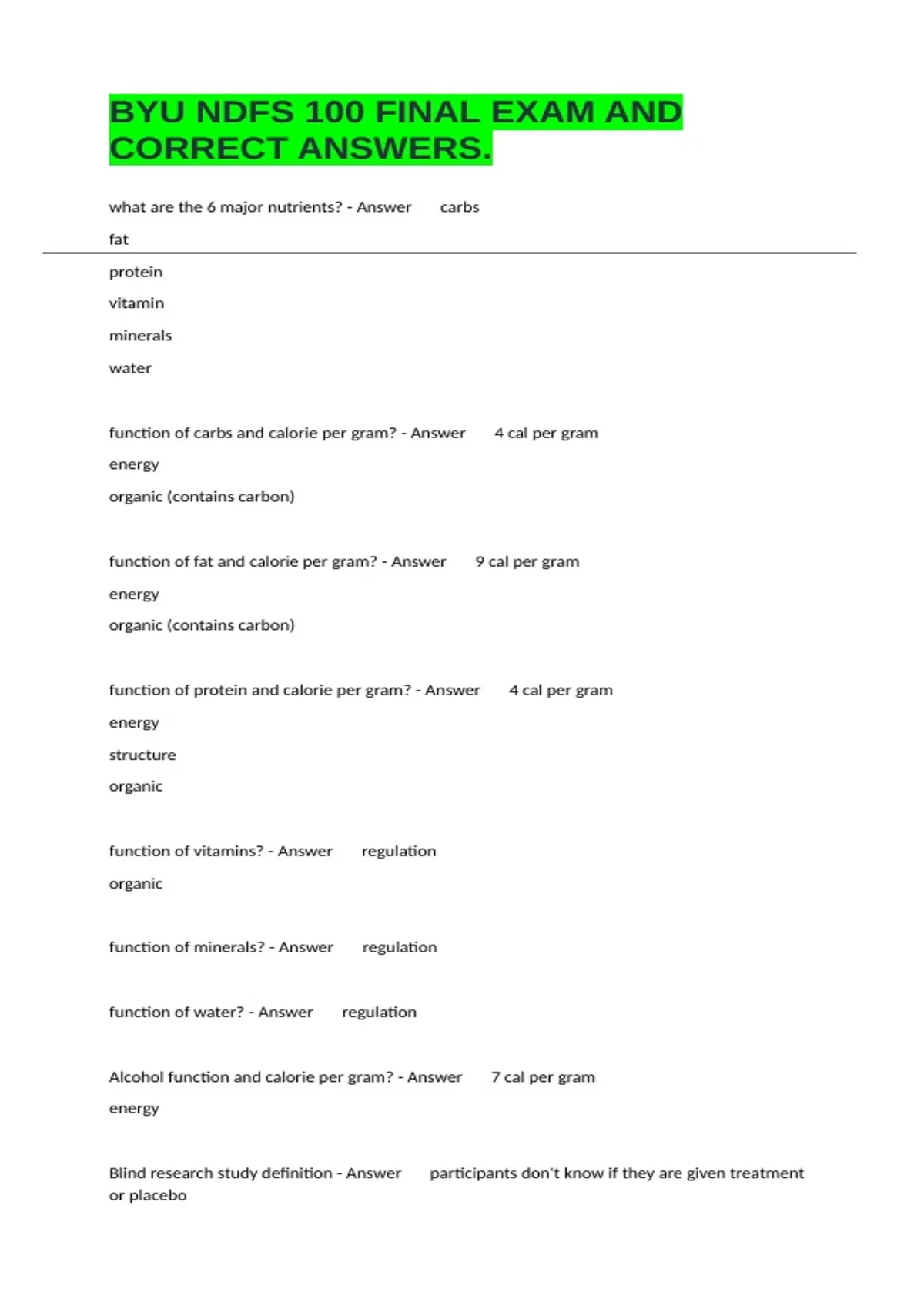 BYU NDFS 100 FINAL EXAM AND CORRECT ANSWERS.

what are the 6 major nutrients? - Answer carbs

fat

protein

vitamin

minerals

water

function of carbs and calorie per gram? - Answer 4 cal per gram

energy

organic (contains carbon)

function of fat and calorie per gram? - Answer 9 cal per gram

energy

organic (contains carbon)

function of protein and calorie per gram? - Answer 4 cal per gram

energy

structure

organic

function of vitamins? - Answer regulation

organic

function of minerals? - Answer regulation

function of water? - Answer regulation

Alcohol function and calorie per gram? - Answer 7 cal per gram

energy

Blind research study definition - Answer participants don't know if they are given treatment or placebo